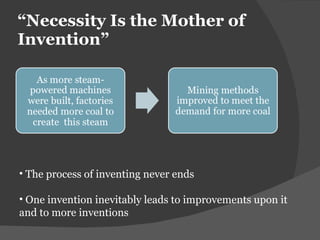 “Necessity Is the Mother of Invention”

As more steam-powered machines were built, factories needed more coal to create  this steam

Mining methods improved to meet the demand for more coal

• The process of inventing never ends

• One invention inevitably leads to improvements upon it and to more inventions